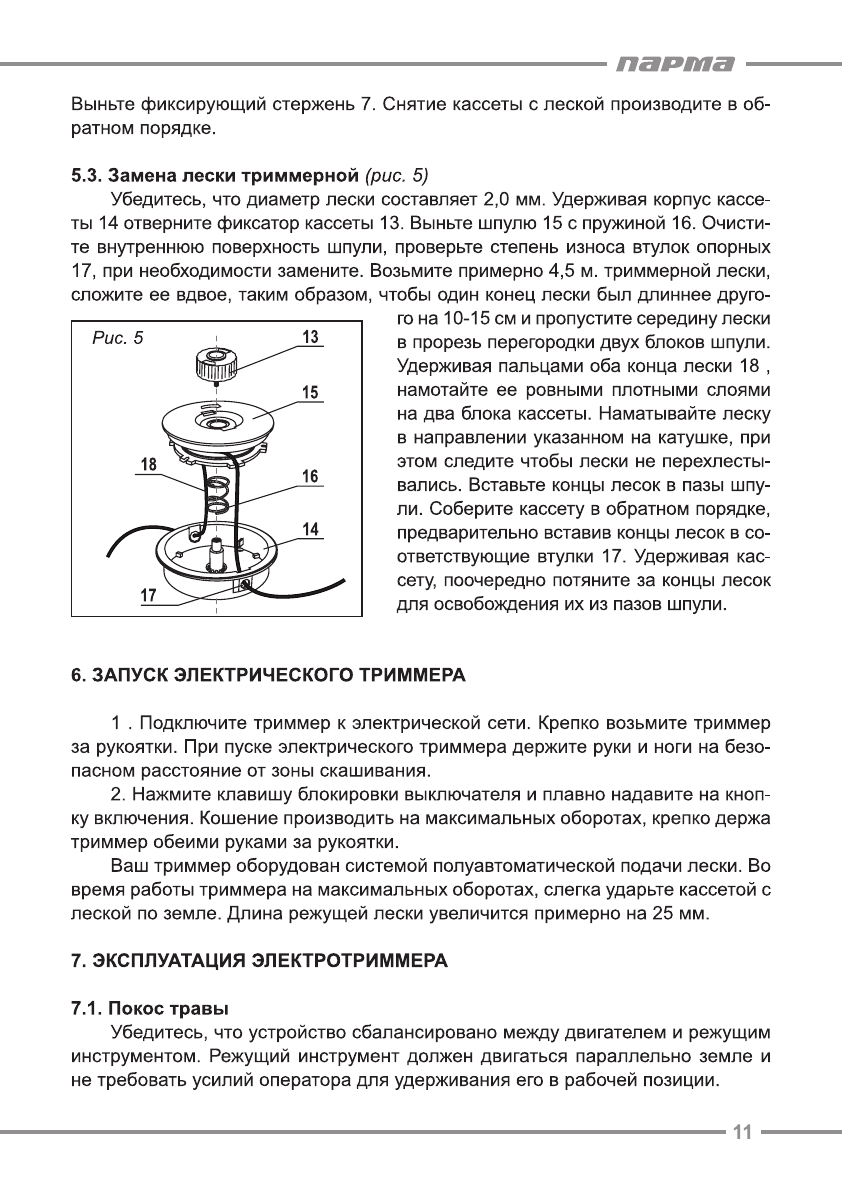 парма

Выньте фиксирующий стержень 7. Снятие кассеты с леской производите в обратном порядке.

5.3. Замена лески триммерной (рис. 5)

Убедитесь, что диаметр лески составляет 2,0 мм. Удерживая корпус кассеты 14 отверните фиксатор кассеты 13. Выньте шпулю 15 с пружиной 16. Очистите внутреннюю поверхность шпули, проверьте степень износа втулок опорных 17, при необходимости замените. Возьмите примерно 4,5 м. триммерной лески, сложите ее вдвое, таким образом, чтобы один конец лески был длиннее другого на 10-15 см и пропустите середину лески в прорезь перегородки двух блоков шпули. Удерживая пальцами оба конца лески 18 , намотайте ее ровными плотными слоями на два блока кассеты. Наматывайте леску в направлении указанном на катушке, при этом следите чтобы лески не перехлестывались. Вставьте концы лесок в пазы шпули. Соберите кассету в обратном порядке, предварительно вставив концы лесок в соответствующие втулки 17. Удерживая кассету, поочередно потяните за концы лесок для освобождения их из пазов шпули.

Рис. 5
13
15
18
16
14
17

6. ЗАПУСК ЭЛЕКТРИЧЕСКОГО ТРИММЕРА

1 . Подключите триммер к электрической сети. Крепко возьмите триммер за рукоятки. При пуске электрического триммера держите руки и ноги на безопасном расстояние от зоны скашивания.

2. Нажмите клавишу блокировки выключателя и плавно надавите на кнопку включения. Кошение производить на максимальных оборотах, крепко держа триммер обеими руками за рукоятки.

Ваш триммер оборудован системой полуавтоматической подачи лески. Во время работы триммера на максимальных оборотах, слегка ударьте кассетой с леской по земле. Длина режущей лески увеличится примерно на 25 мм.

7. ЭКСПЛУАТАЦИЯ ЭЛЕКТРОТРИММЕРА

7.1. Покос травы

Убедитесь, что устройство сбалансировано между двигателем и режущим инструментом. Режущий инструмент должен двигаться параллельно земле и не требовать усилий оператора для удерживания его в рабочей позиции.

11